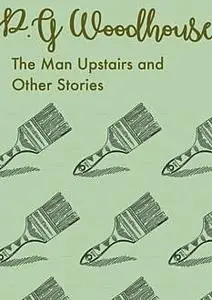 P. G Woodhouse

The Man Upstairs and Other Stories